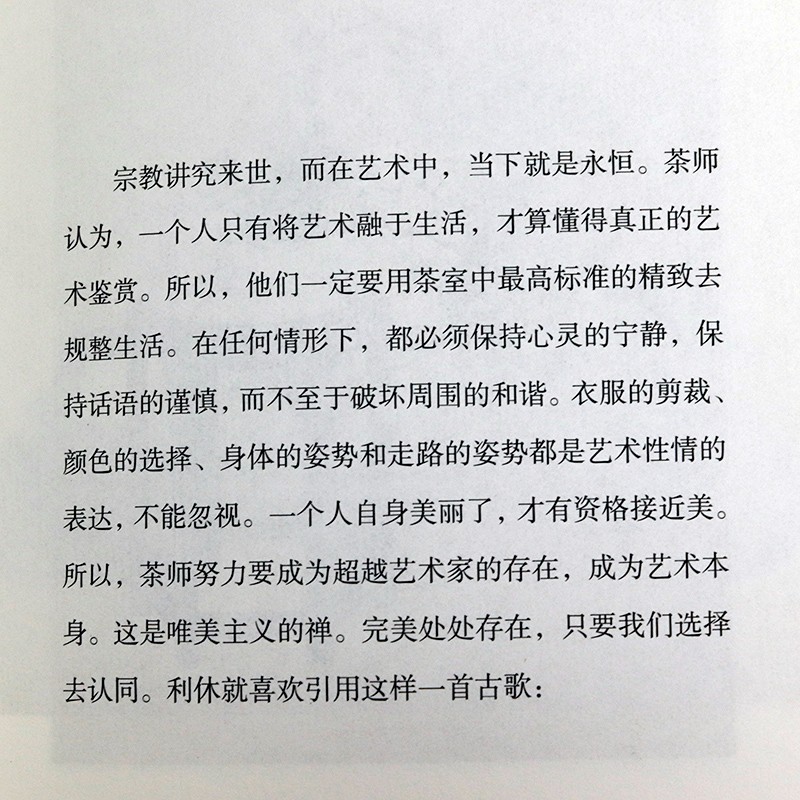 宗教讲究来世，而在艺术中，当下就是永恒。茶师认为，一个人只有将艺术融于生活，才算懂得真正的艺术鉴赏。所以，他们一定要用茶室中最高标准的精致去规整生活。在任何情形下，都必须保持心灵的宁静，保持话语的谨慎，而不至于破坏周围的和谐。衣服的剪裁、颜色的选择、身体的姿势和走路的姿势都是艺术性情的表达，不能忽视。一个人自身美丽了，才有资格接近美。所以，茶师努力要成为超越艺术家的存在，成为艺术本身。这是唯美主义的禅。完美处处存在，只要我们选择去认同。利休就喜欢引用这样一首古歌：